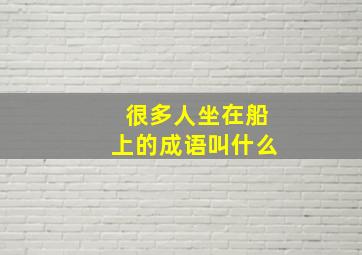 很多人坐在船上的成语叫什么